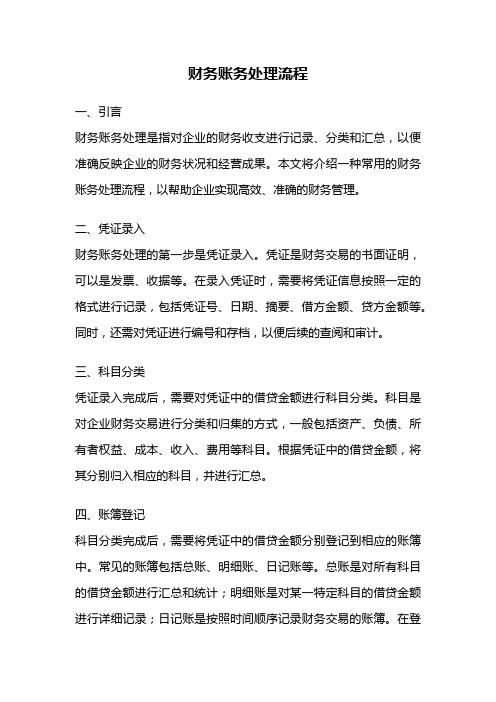 财务账务处理流程

一、引言

财务账务处理是指对企业的财务收支进行记录、分类和汇总，以便准确反映企业的财务状况和经营成果。本文将介绍一种常用的财务账务处理流程，以帮助企业实现高效、准确的财务管理。

二、凭证录入

财务账务处理的第一步是凭证录入。凭证是财务交易的书面证明，可以是发票、收据等。在录入凭证时，需要将凭证信息按照一定的格式进行记录，包括凭证号、日期、摘要、借方金额、贷方金额等。同时，还需对凭证进行编号和存档，以便后续的查阅和审计。

三、科目分类

凭证录入完成后，需要对凭证中的借贷金额进行科目分类。科目是对企业财务交易进行分类和归集的方式，一般包括资产、负债、所有者权益、成本、收入、费用等科目。根据凭证中的借贷金额，将其分别归入相应的科目，并进行汇总。

四、账簿登记

科目分类完成后，需要将凭证中的借贷金额分别登记到相应的账簿中。常见的账簿包括总账、明细账、日记账等。总账是对所有科目的借贷金额进行汇总和统计；明细账是对某一特定科目的借贷金额进行详细记录；日记账是按照时间顺序记录财务交易的账簿。在登